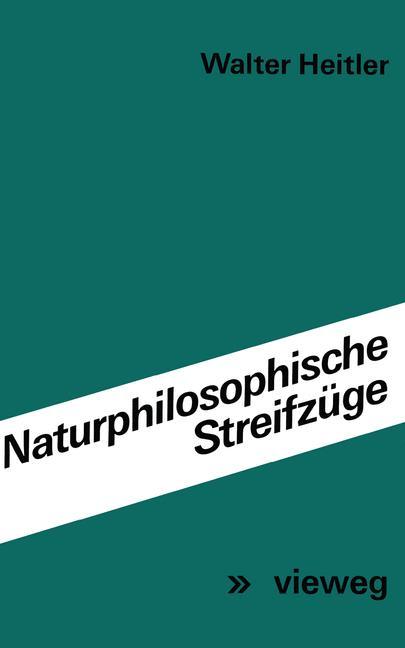 Walter Heitler

Naturphilosophische Streifzüge

» vieweg